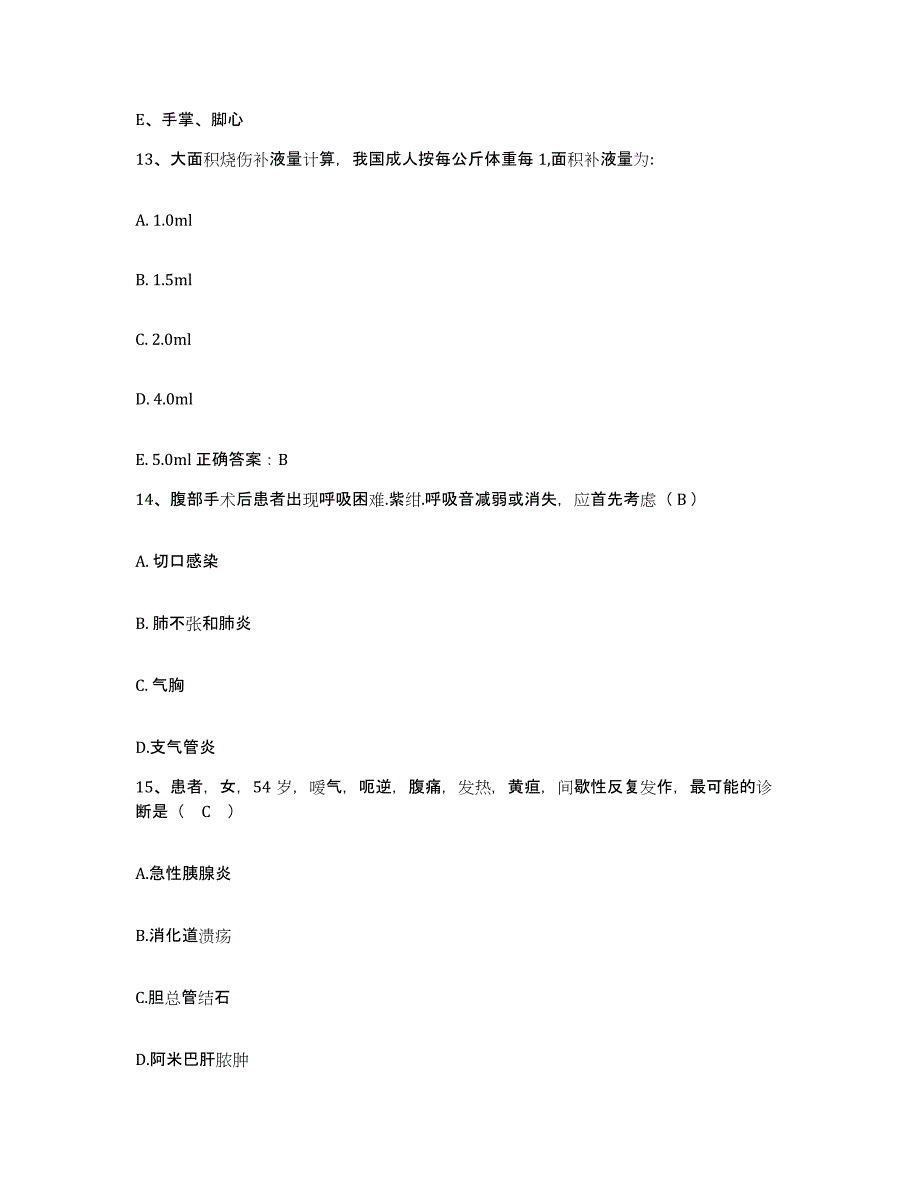 E、手掌、脚心

13、大面积烧伤补液量计算，我国成人按每公斤体重每 1,面积补液量为:

A. 1.0ml

B. 1.5ml

C. 2.0ml

D. 4.0ml

E. 5.0ml 正确答案：B

14、腹部手术后患者出现呼吸困难.紫绀.呼吸音减弱或消失，应首先考虑（ B ）

A. 切口感染

B. 肺不张和肺炎

C. 气胸

D.支气管炎

15、患者，女，54 岁，嗳气，呃逆，腹痛，发热，黄疸，间歇性反复发作，最可能的诊断是（ C ）

A.急性胰腺炎

B.消化道溃疡

C.胆总管结石

D.阿米巴肝脓肿